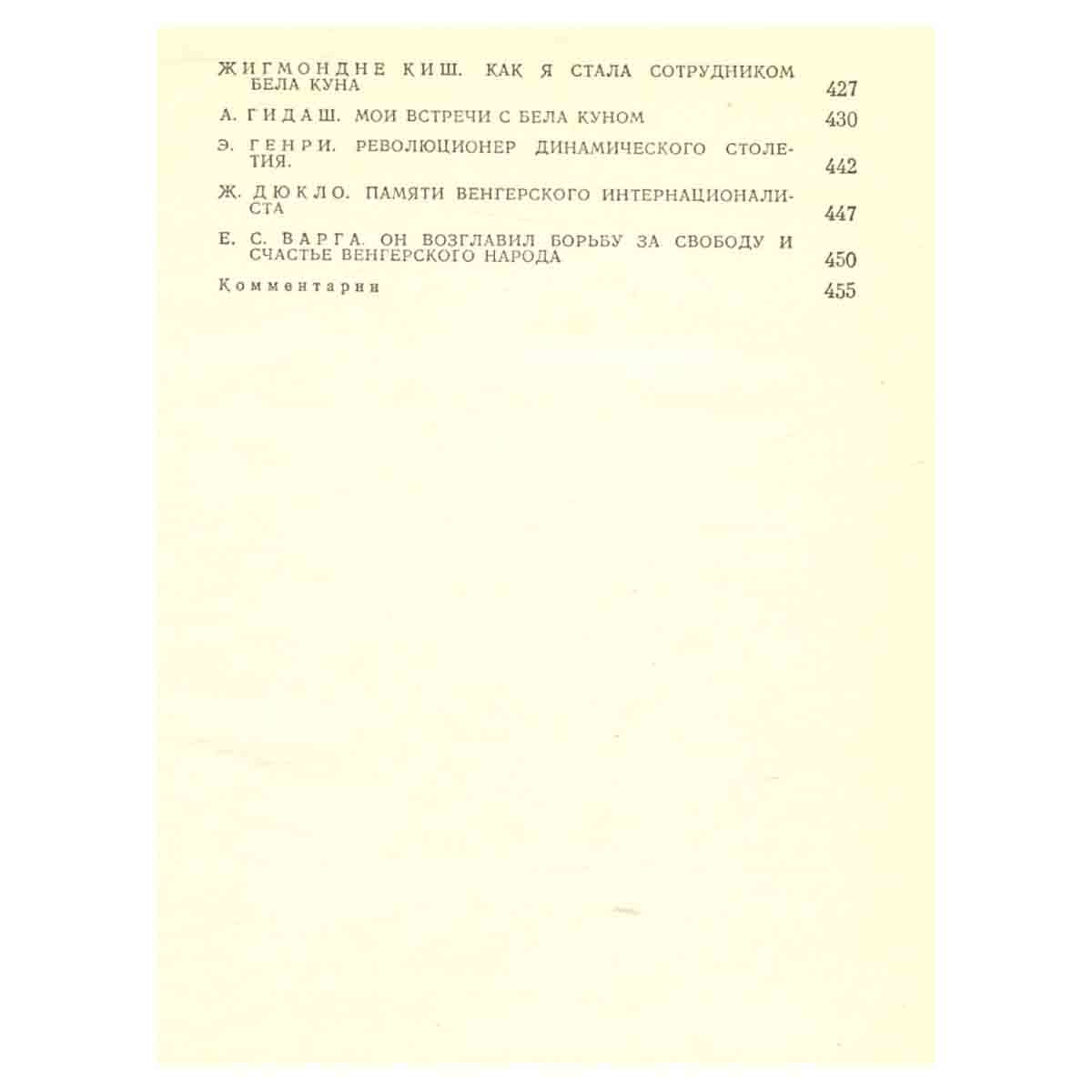 ЖИГМОНДНЕ КИШ. КАК Я СТАЛА СОТРУДНИКОМ БЕЛА КУНА 427

А. ГИДАШ. МОИ ВСТРЕЧИ С БЕЛА КУНОМ 430

Э. ГЕНРИ. РЕВОЛЮЦИОНЕР ДИНАМИЧЕСКОГО СТОЛЕТИЯ. 442

Ж. ДЮКЛО. ПАМЯТИ ВЕНГЕРСКОГО ИНТЕРНАЦИОНАЛИСТА 447

Е. С. ВАРГА. ОН ВОЗГЛАВИЛ БОРЬБУ ЗА СВОБОДУ И СЧАСТЬЕ ВЕНГЕРСКОГО НАРОДА 450

Комментарии 455